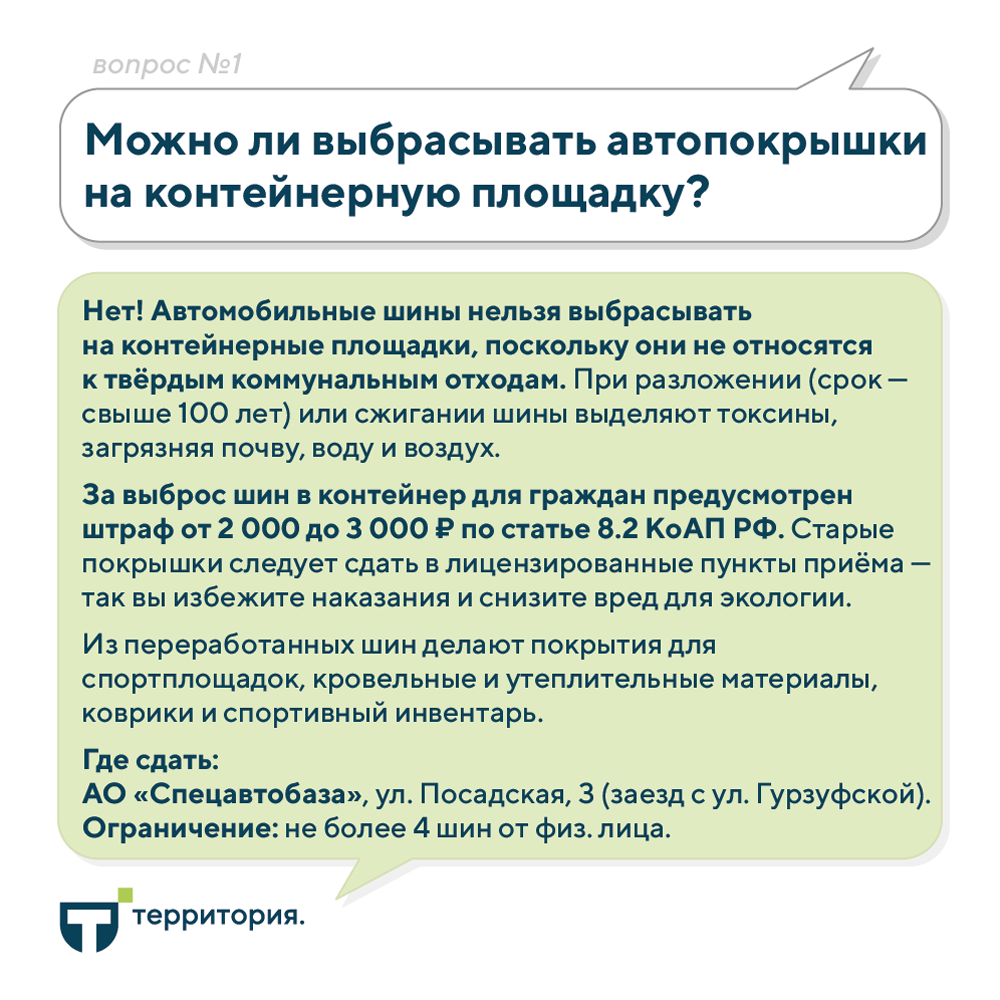 вопрос №1

Можно ли выбрасывать автопокрышки на контейнерную площадку?

Нет! Автомобильные шины нельзя выбрасывать на контейнерные площадки, поскольку они не относятся к твёрдым коммунальным отходам. При разложении (срок — свыше 100 лет) или сжигании шины выделяют токсины, загрязняя почву, воду и воздух.

За выброс шин в контейнер для граждан предусмотрен штраф от 2 000 до 3 000 ₽ по статье 8.2 КоАП РФ. Старые покрышки следует сдать в лицензированные пункты приёма — так вы избежите наказания и снизите вред для экологии.

Из переработанных шин делают покрытия для спортплощадок, кровельные и утеплительные материалы, коврики и спортивный инвентарь.

Где сдать:
АО «Спецавтобаза», ул. Посадская, 3 (заезд с ул. Гурзуфской).
Ограничение: не более 4 шин от физ. лица.

территория.